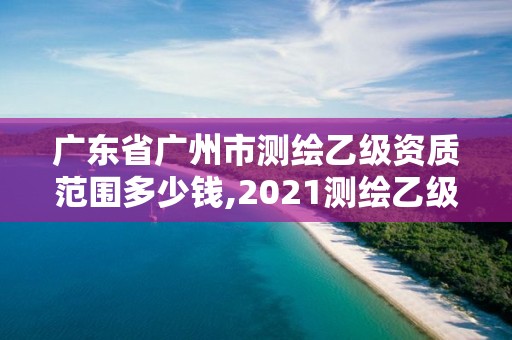 广东省广州市测绘乙级资质范围多少钱,2021测绘乙级